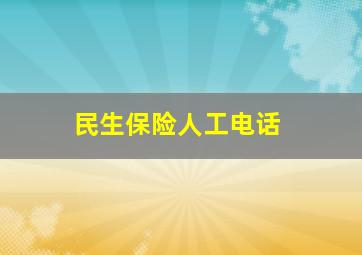 民生保险人工电话